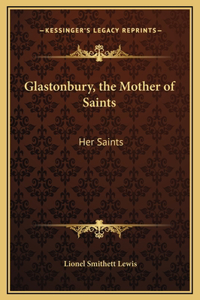 —KESSINGER'S LEGACY REPRINTS—

Glastonbury, the Mother of Saints

Her Saints

Lionel Smithett Lewis